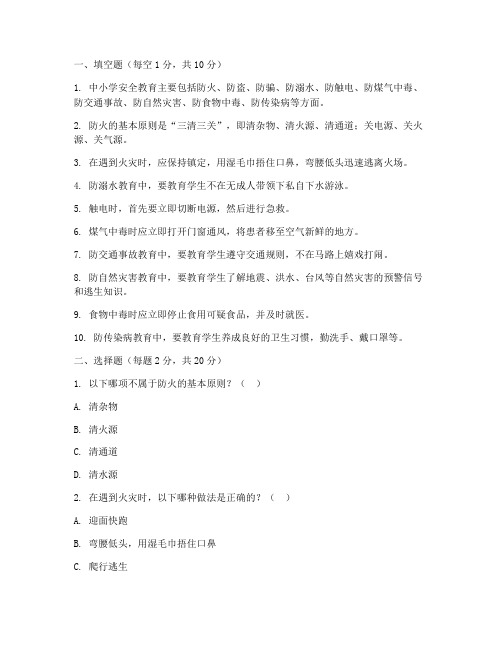 一、填空题（每空 1 分，共 10 分）

1. 中小学安全教育主要包括防火、防盗、防骗、防溺水、防触电、防煤气中毒、防交通事故、防自然灾害、防食物中毒、防传染病等方面。

2. 防火的基本原则是“三清三关”，即清杂物、清火源、清通道；关电源、关火源、关气源。

3. 在遇到火灾时，应保持镇定，用湿毛巾捂住口鼻，弯腰低头迅速逃离火场。

4. 防溺水教育中，要教育学生不在无成人带领下私自下水游泳。

5. 触电时，首先要立即切断电源，然后进行急救。

6. 煤气中毒时应立即打开门窗通风，将患者移至空气新鲜的地方。

7. 防交通事故教育中，要教育学生遵守交通规则，不在马路上嬉戏打闹。

8. 防自然灾害教育中，要教育学生了解地震、洪水、台风等自然灾害的预警信号和逃生知识。

9. 食物中毒时应立即停止食用可疑食品，并及时就医。

10. 防传染病教育中，要教育学生养成良好的卫生习惯，勤洗手、戴口罩等。

二、选择题（每题 2 分，共 20 分）

1. 以下哪项不属于防火的基本原则？（ ）

A. 清杂物

B. 清火源

C. 清通道

D. 清水源

2. 在遇到火灾时，以下哪种做法是正确的？（ ）

A. 迎面快跑

B. 弯腰低头，用湿毛巾捂住口鼻

C. 爬行逃生